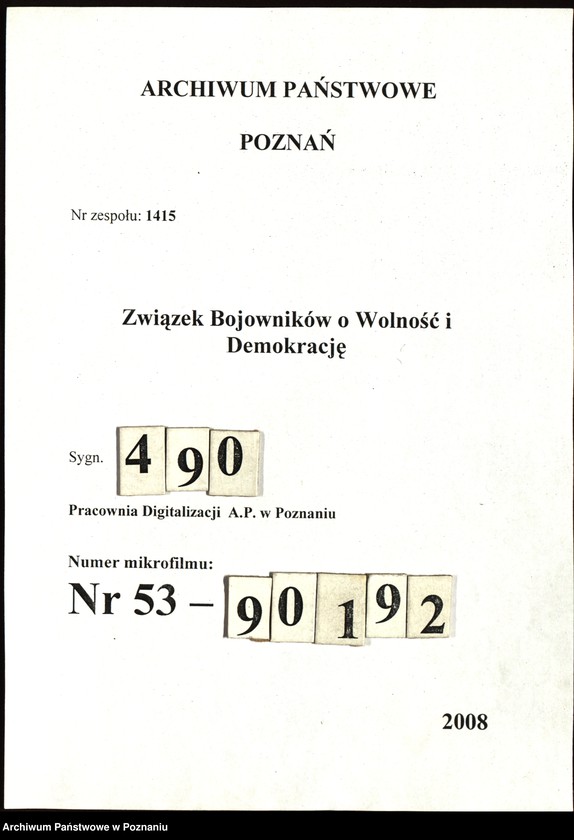 ARCHIWUM PAŃSTWOWE

POZNAŃ

Nr zespołu: 1415

Związek Bojowników o Wolność i Demokrację

Sygn. 490

Pracownia Digitalizacji A.P. w Poznaniu

Numer mikrofilmu:
Nr 53 – 90192

2008

Archiwum Państwowe w Poznaniu